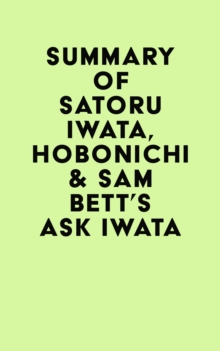 SUMMARY OF SATORU IWATA, HOBONICHI & SAM BETT'S ASK IWATA